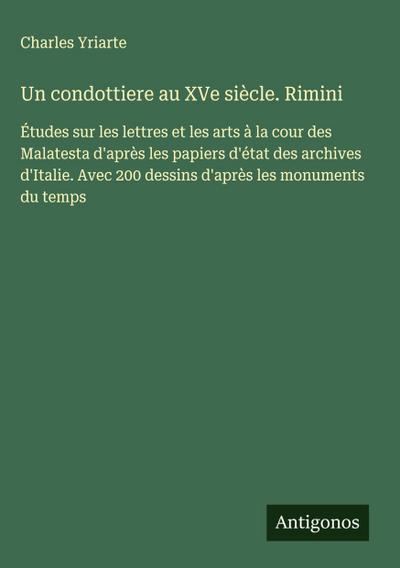 Charles Yriarte

Un condottiere au XVe siècle. Rimini

Études sur les lettres et les arts à la cour des Malatesta d'après les papiers d'état des archives d'Italie. Avec 200 dessins d'après les monuments du temps

Antigonos